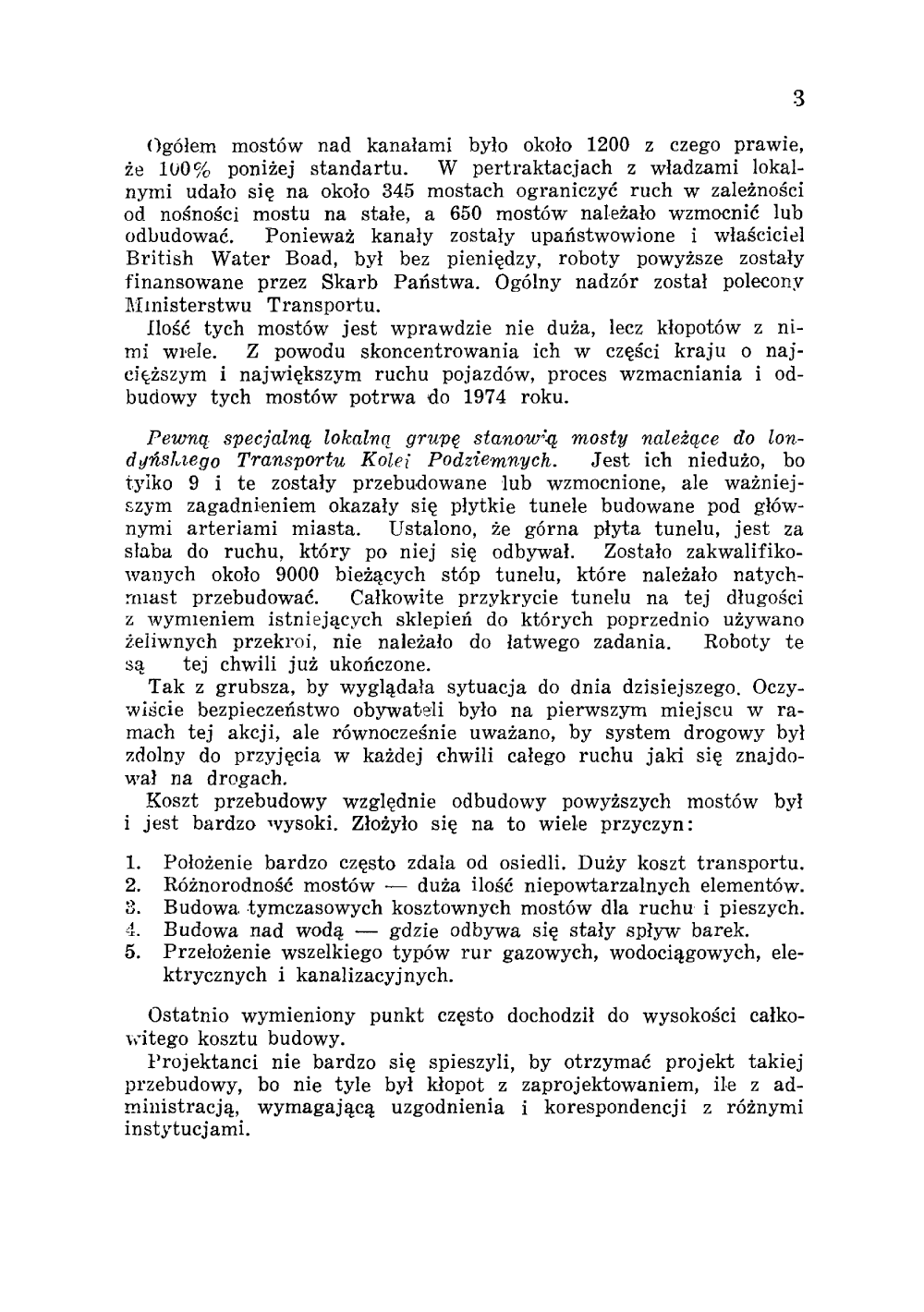 3

Ogółem mostów nad kanałami było około 1200 z czego prawie, że 100% poniżej standartu. W pertraktacjach z władzami lokalnymi udało się na około 345 mostach ograniczyć ruch w zależności od nośności mostu na stałe, a 650 mostów należało wzmocnić lub odbudować. Ponieważ kanały zostały upaństwowione i właściciel British Water Boad, był bez pieniędzy, roboty powyższe zostały finansowane przez Skarb Państwa. Ogólny nadzór został polecony Ministerstwu Transportu.

Ilość tych mostów jest wprawdzie nie duża, lecz kłopotów z nimi wiele. Z powodu skoncentrowania ich w części kraju o najcięższym i największym ruchu pojazdów, proces wzmacniania i odbudowy tych mostów potrwa do 1974 roku.

Pewną specjalną lokalną grupę stanowią mosty należące do londyńskiego Transportu Kolei Podziemnych. Jest ich niedużo, bo tylko 9 i te zostały przebudowane lub wzmocnione, ale ważniejszym zagadnieniem okazały się płytkie tunele budowane pod głównymi arteriami miasta. Ustalono, że górna płyta tunelu, jest za słaba do ruchu, który po niej się odbywał. Zostało zakwalifikowanych około 9000 bieżących stóp tunelu, które należało natychmiast przebudować. Całkowite przykrycie tunelu na tej długości z wymieniem istniejących sklepień do których poprzednio używano żeliwnych przekroi, nie należało do łatwego zadania. Roboty te są tej chwili już ukończone.

Tak z grubsza, by wyglądała sytuacja do dnia dzisiejszego. Oczywiście bezpieczeństwo obywateli było na pierwszym miejscu w ramach tej akcji, ale równocześnie uważano, by system drogowy był zdolny do przyjęcia w każdej chwili całego ruchu jaki się znajdował na drogach.

Koszt przebudowy względnie odbudowy powyższych mostów był i jest bardzo wysoki. Złożyło się na to wiele przyczyn:

1. Położenie bardzo często zdala od osiedli. Duży koszt transportu.
2. Różnorodność mostów — duża ilość niepowtarzalnych elementów.
3. Budowa tymczasowych kosztownych mostów dla ruchu i pieszych.
4. Budowa nad wodą — gdzie odbywa się stały spływ barek.
5. Przełożenie wszelkiego typów rur gazowych, wodociągowych, elektrycznych i kanalizacyjnych.

Ostatnio wymieniony punkt często dochodził do wysokości całkowitego kosztu budowy.

Projektanci nie bardzo się spieszyli, by otrzymać projekt takiej przebudowy, bo nie tyle był kłopot z zaprojektowaniem, ile z administracją, wymagającą uzgodnienia i korespondencji z różnymi instytucjami.